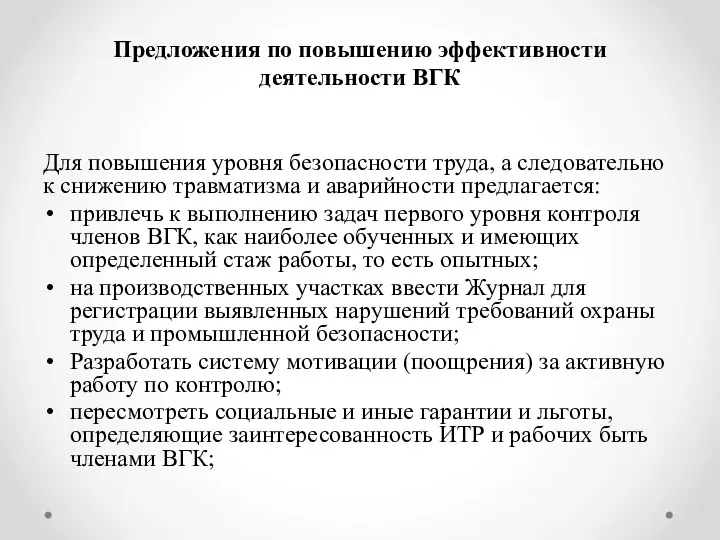 Предложения по повышению эффективности деятельности ВГК

Для повышения уровня безопасности труда, а следовательно к снижению травматизма и аварийности предлагается:
• привлечь к выполнению задач первого уровня контроля членов ВГК, как наиболее обученных и имеющих определенный стаж работы, то есть опытных;
• на производственных участках ввести Журнал для регистрации выявленных нарушений требований охраны труда и промышленной безопасности;
• Разработать систему мотивации (поощрения) за активную работу по контролю;
• пересмотреть социальные и иные гарантии и льготы, определяющие заинтересованность ИТР и рабочих быть членами ВГК;